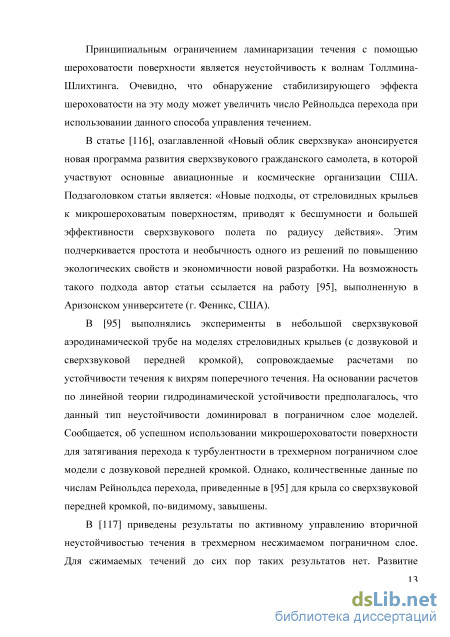 Принципиальным ограничением ламинаризации течения с помощью шероховатости поверхности является неустойчивость к волнам Толлмина-Шлихтинга. Очевидно, что обнаружение стабилизирующего эффекта шероховатости на эту моду может увеличить число Рейнольдса перехода при использовании данного способа управления течением.

В статье [116], озаглавленной «Новый облик сверхзвука» анонсируется новая программа развития сверхзвукового гражданского самолета, в которой участвуют основные авиационные и космические организации США. Подзаголовком статьи является: «Новые подходы, от стреловидных крыльев к микрошероховатым поверхностям, приводят к бесшумности и большей эффективности сверхзвукового полета по радиусу действия». Этим подчеркивается простота и необычность одного из решений по повышению экологических свойств и экономичности новой разработки. На возможность такого подхода автор статьи ссылается на работу [95], выполненную в Аризонском университете (г. Феникс, США).

В [95] выполнялись эксперименты в небольшой сверхзвуковой аэродинамической трубе на моделях стреловидных крыльев (с дозвуковой и сверхзвуковой передней кромкой), сопровождаемые расчетами по устойчивости течения к вихрям поперечного течения. На основании расчетов по линейной теории гидродинамической устойчивости предполагалось, что данный тип неустойчивости доминировал в пограничном слое моделей. Сообщается, об успешном использовании микрошероховатости поверхности для затягивания перехода к турбулентности в трехмерном пограничном слое модели с дозвуковой передней кромкой. Однако, количественные данные по числам Рейнольдса перехода, приведенные в [95] для крыла со сверхзвуковой передней кромкой, по-видимому, завышены.

В [117] приведены результаты по активному управлению вторичной неустойчивостью течения в трехмерном несжимаемом пограничном слое. Для сжимаемых течений до сих пор таких результатов нет. Развитие

13

dsLib.net
библиотека диссертаций